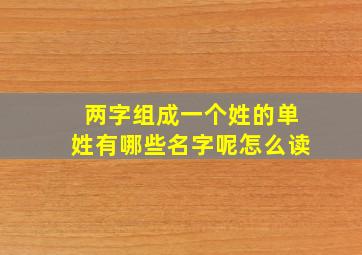 两字组成一个姓的单姓有哪些名字呢怎么读